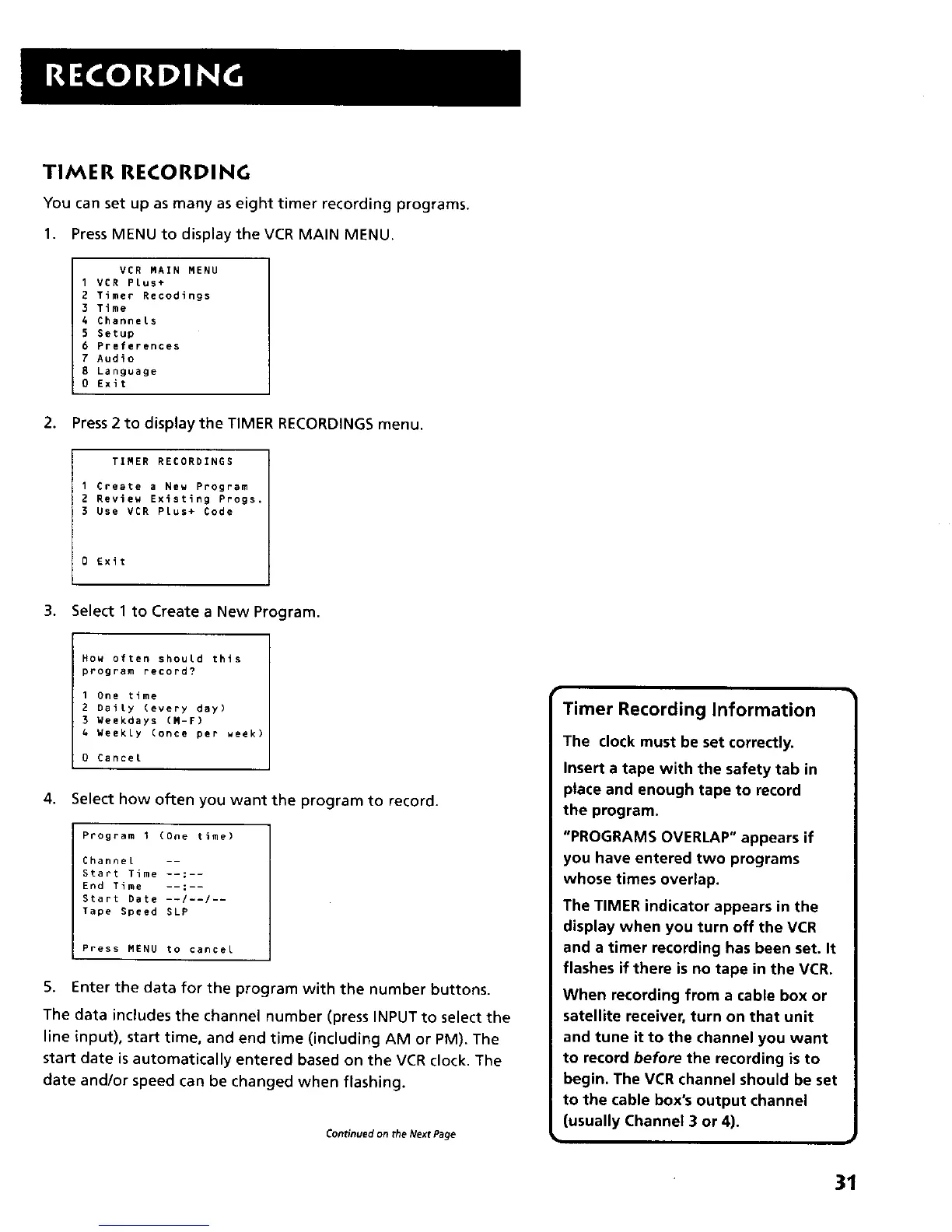 RECORDING

TIMER RECORDING

You can set up as many as eight timer recording programs.

1. Press MENU to display the VCR MAIN MENU.

VCR MAIN MENU
1 VCR Plus+
2 Timer Recodings
3 Time
4 Channels
5 Setup
6 Preferences
7 Audio
8 Language
0 Exit

2. Press 2 to display the TIMER RECORDINGS menu.

TIMER RECORDINGS
1 Create a New Program
2 Review Existing Progs.
3 Use VCR Plus+ Code

0 Exit

3. Select 1 to Create a New Program.

How often should this program record?
1 One time
2 Daily (every day)
3 Weekdays (M-F)
4 Weekly (once per week)
0 Cancel

4. Select how often you want the program to record.

Program 1 (One time)
Channel --
Start Time --:--
End Time --:--
Start Date --/--/--
Tape Speed SLP

Press MENU to cancel

5. Enter the data for the program with the number buttons.

The data includes the channel number (press INPUT to select the line input), start time, and end time (including AM or PM). The start date is automatically entered based on the VCR clock. The date and/or speed can be changed when flashing.

Continued on the Next Page

Timer Recording Information

The clock must be set correctly.

Insert a tape with the safety tab in place and enough tape to record the program.

"PROGRAMS OVERLAP" appears if you have entered two programs whose times overlap.

The TIMER indicator appears in the display when you turn off the VCR and a timer recording has been set. It flashes if there is no tape in the VCR.

When recording from a cable box or satellite receiver, turn on that unit and tune it to the channel you want to record before the recording is to begin. The VCR channel should be set to the cable box's output channel (usually Channel 3 or 4).

31